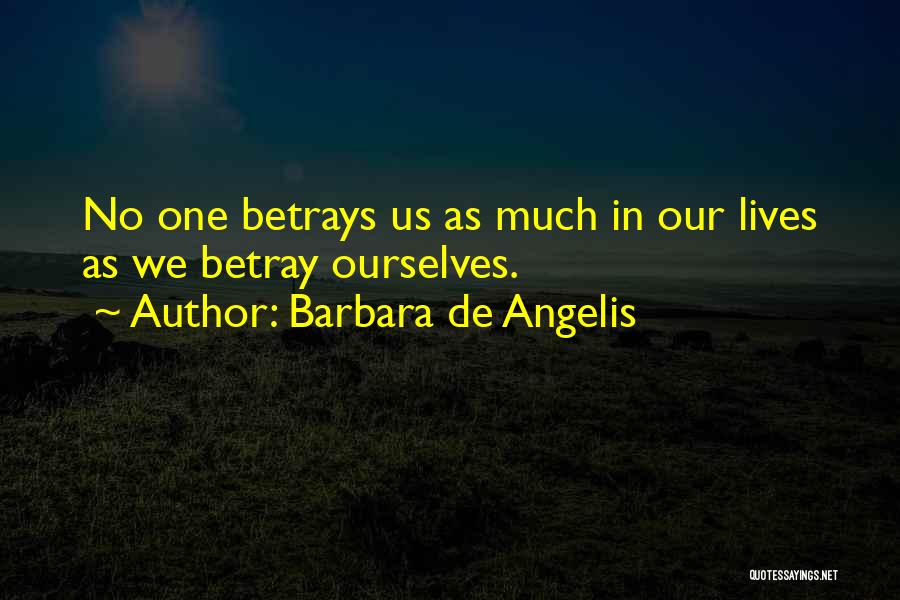 No one betrays us as much in our lives as we betray ourselves.

~ Author: Barbara de Angelis

QUOTESSAYINGS.NET